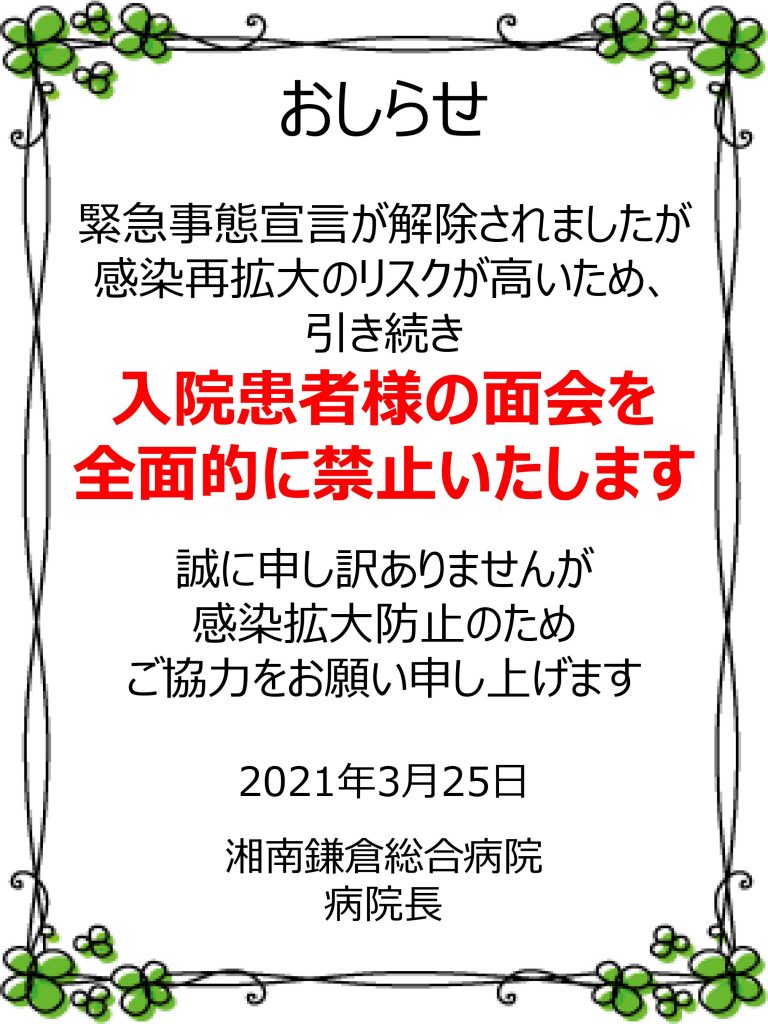 おしらせ

緊急事態宣言が解除されましたが
感染再拡大のリスクが高いため、
引き続き
入院患者様の面会を
全面的に禁止いたします

誠に申し訳ありませんが
感染拡大防止のため
ご協力をお願い申し上げます

2021年3月25日

湘南鎌倉総合病院
病院長